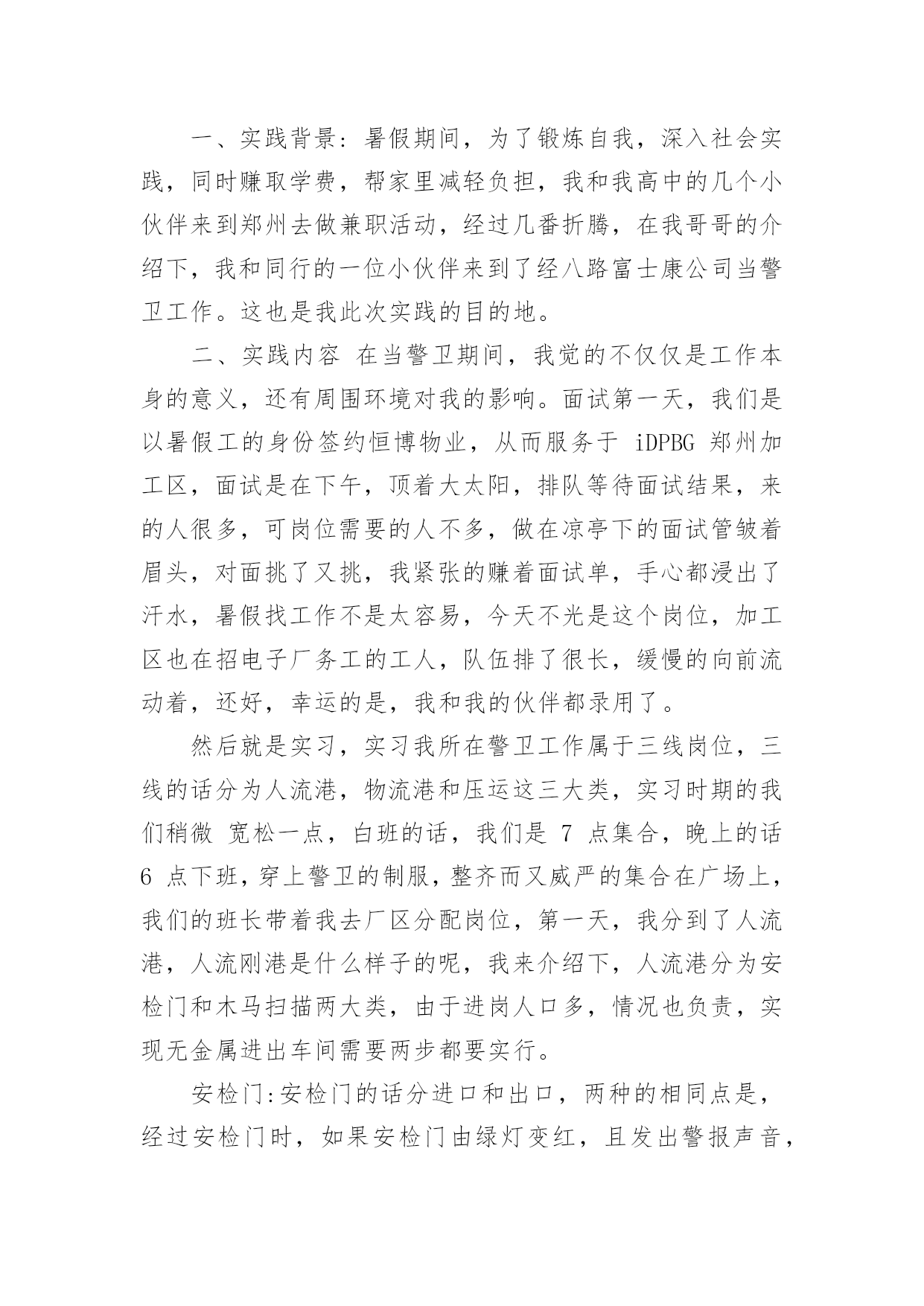 一、实践背景：暑假期间，为了锻炼自我，深入社会实践，同时赚取学费，帮家里减轻负担，我和我高中的几个小伙伴来到郑州去做兼职活动，经过几番折腾，在我哥哥的介绍下，我和同行的一位小伙伴来到了经八路富士康公司当警卫工作。这也是我此次实践的目的地。

二、实践内容 在当警卫期间，我觉的不仅仅是工作本身的意义，还有周围环境对我的影响。面试第一天，我们是以暑假工的身份签约恒博物业，从而服务于 iDPBG 郑州加工区，面试是在下午，顶着大太阳，排队等待面试结果，来的人很多，可岗位需要的人不多，做在凉亭下的面试管皱着眉头，对面挑了又挑，我紧张的赚着面试单，手心都浸出了汗水，暑假找工作不是太容易，今天不光是这个岗位，加工区也在招电子厂务工的工人，队伍排了很长，缓慢的向前流动着，还好，幸运的是，我和我的伙伴都录用了。

然后就是实习，实习我所在警卫工作属于三线岗位，三线的话分为人流港，物流港和压运这三大类，实习时期的我们稍微 宽松一点，白班的话，我们是 7 点集合，晚上的话 6 点下班，穿上警卫的制服，整齐而又威严的集合在广场上，我们的班长带着我去厂区分配岗位，第一天，我分到了人流港，人流刚港是什么样子的呢，我来介绍下，人流港分为安检门和木马扫描两大类，由于进岗人口多，情况也负责，实现无金属进出车间需要两步都要实行。

安检门:安检门的话分进口和出口，两种的相同点是，经过安检门时，如果安检门由绿灯变红，且发出警报声音，